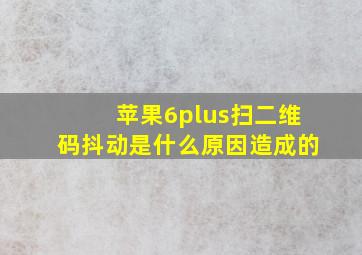 苹果6plus扫二维码抖动是什么原因造成的